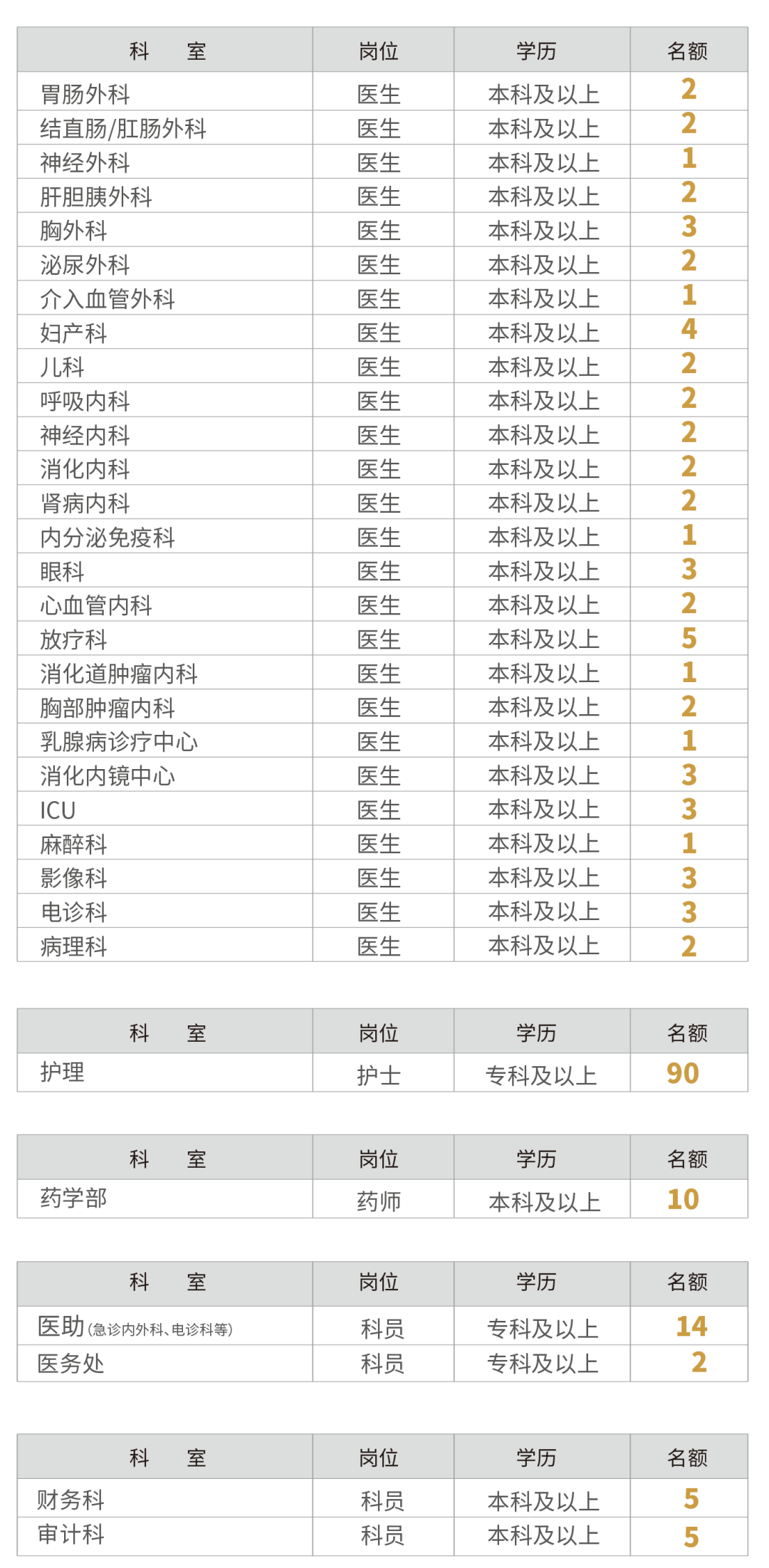 | 科　室 | 岗位 | 学历 | 名额 |
|---|---|---|---|
| 胃肠外科 | 医生 | 本科及以上 | 2 |
| 结直肠/肛肠外科 | 医生 | 本科及以上 | 2 |
| 神经外科 | 医生 | 本科及以上 | 1 |
| 肝胆胰外科 | 医生 | 本科及以上 | 2 |
| 胸外科 | 医生 | 本科及以上 | 3 |
| 泌尿外科 | 医生 | 本科及以上 | 2 |
| 介入血管外科 | 医生 | 本科及以上 | 1 |
| 妇产科 | 医生 | 本科及以上 | 4 |
| 儿科 | 医生 | 本科及以上 | 2 |
| 呼吸内科 | 医生 | 本科及以上 | 2 |
| 神经内科 | 医生 | 本科及以上 | 2 |
| 消化内科 | 医生 | 本科及以上 | 2 |
| 肾病内科 | 医生 | 本科及以上 | 2 |
| 内分泌免疫科 | 医生 | 本科及以上 | 1 |
| 眼科 | 医生 | 本科及以上 | 3 |
| 心血管内科 | 医生 | 本科及以上 | 2 |
| 放疗科 | 医生 | 本科及以上 | 5 |
| 消化道肿瘤内科 | 医生 | 本科及以上 | 1 |
| 胸部肿瘤内科 | 医生 | 本科及以上 | 2 |
| 乳腺病诊疗中心 | 医生 | 本科及以上 | 1 |
| 消化内镜中心 | 医生 | 本科及以上 | 3 |
| ICU | 医生 | 本科及以上 | 3 |
| 麻醉科 | 医生 | 本科及以上 | 1 |
| 影像科 | 医生 | 本科及以上 | 3 |
| 电诊科 | 医生 | 本科及以上 | 3 |
| 病理科 | 医生 | 本科及以上 | 2 |

| 科　室 | 岗位 | 学历 | 名额 |
|---|---|---|---|
| 护理 | 护士 | 专科及以上 | 90 |

| 科　室 | 岗位 | 学历 | 名额 |
|---|---|---|---|
| 药学部 | 药师 | 本科及以上 | 10 |

| 科　室 | 岗位 | 学历 | 名额 |
|---|---|---|---|
| 医助(急诊内外科、电诊科等) | 科员 | 专科及以上 | 14 |
| 医务处 | 科员 | 专科及以上 | 2 |

| 科　室 | 岗位 | 学历 | 名额 |
|---|---|---|---|
| 财务科 | 科员 | 本科及以上 | 5 |
| 审计科 | 科员 | 本科及以上 | 5 |